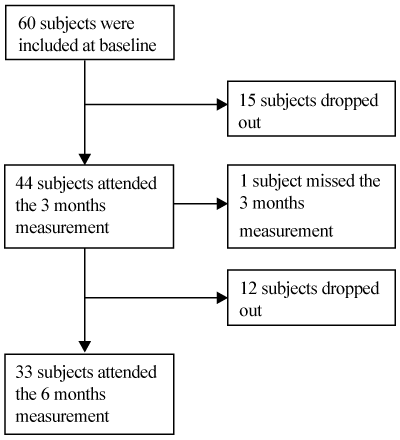 60 subjects were included at baseline

15 subjects dropped out

44 subjects attended the 3 months measurement

1 subject missed the 3 months measurement

12 subjects dropped out

33 subjects attended the 6 months measurement